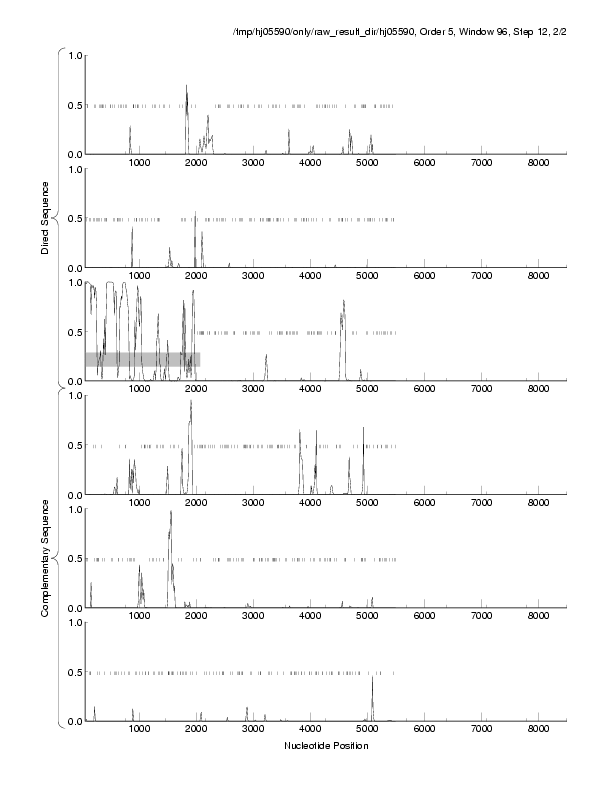 /tmp/hj05590/only/raw_result_dir/hj05590, Order 5, Window 96, Step 12, 2/2

Direct Sequence

1.0
0.5
0.0
1000 2000 3000 4000 5000 6000 7000 8000

1.0
0.5
0.0
1000 2000 3000 4000 5000 6000 7000 8000

1.0
0.5
0.0
1000 2000 3000 4000 5000 6000 7000 8000

Complementary Sequence

1.0
0.5
0.0
1000 2000 3000 4000 5000 6000 7000 8000

1.0
0.5
0.0
1000 2000 3000 4000 5000 6000 7000 8000

1.0
0.5
0.0
1000 2000 3000 4000 5000 6000 7000 8000

Nucleotide Position